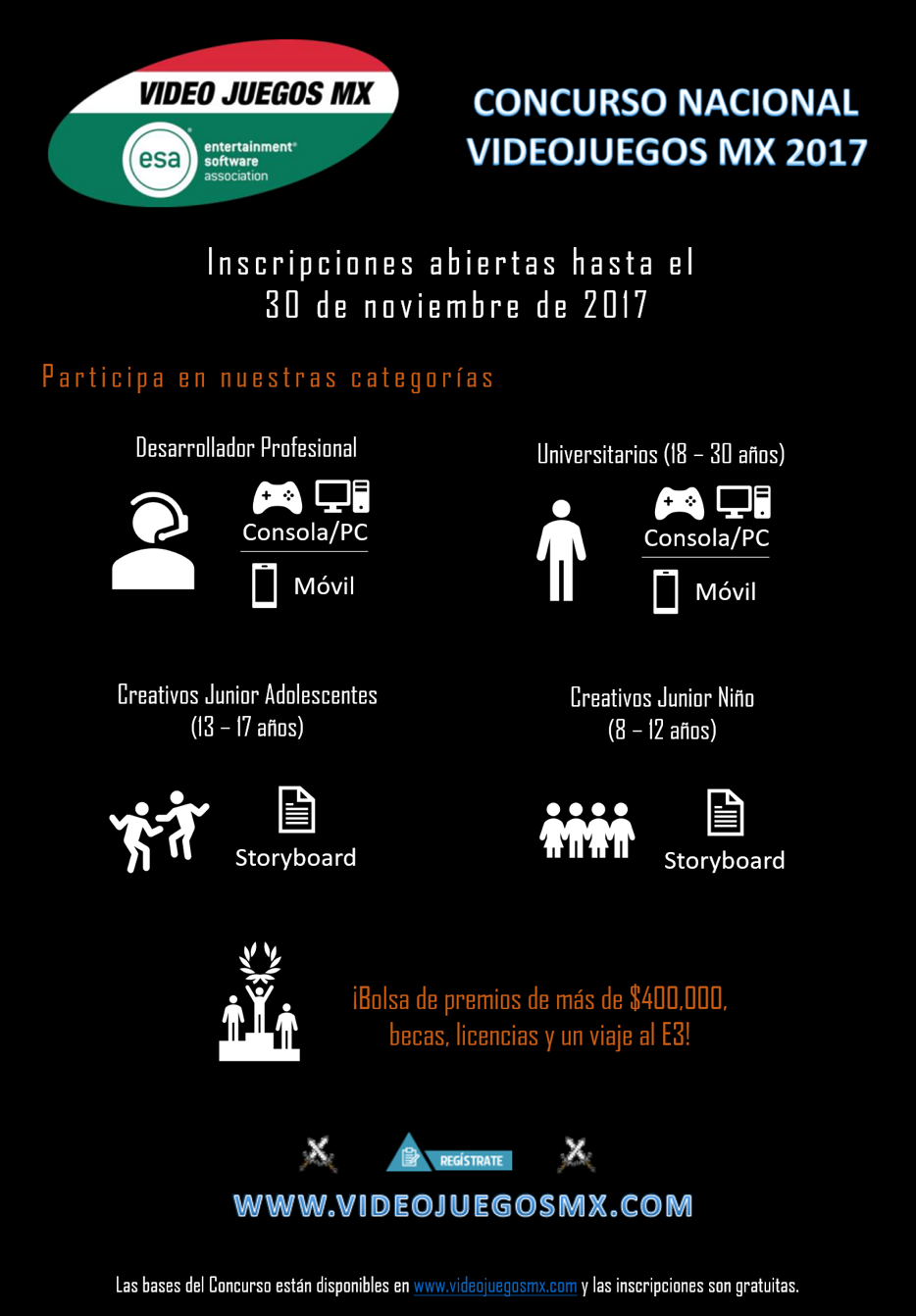 VIDEO JUEGOS MX

esa entertainment software association

CONCURSO NACIONAL VIDEOJUEGOS MX 2017

Inscripciones abiertas hasta el 30 de noviembre de 2017

Participa en nuestras categorías

Desarrollador Profesional

Consola/PC

Móvil

Universitarios (18 – 30 años)

Consola/PC

Móvil

Creativos Junior Adolescentes (13 – 17 años)

Storyboard

Creativos Junior Niño (8 – 12 años)

Storyboard

¡Bolsa de premios de más de $400,000, becas, licencias y un viaje al E3!

REGÍSTRATE

WWW.VIDEOJUEGOSMX.COM

Las bases del Concurso están disponibles en www.videojuegosmx.com y las inscripciones son gratuitas.